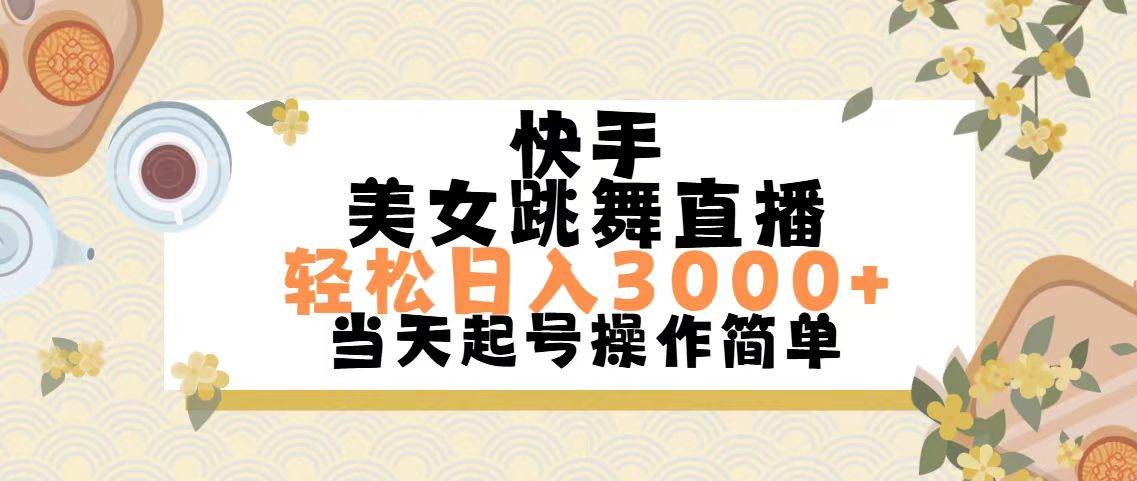 快手
美女跳舞直播
轻松日入3000+
当天起号操作简单